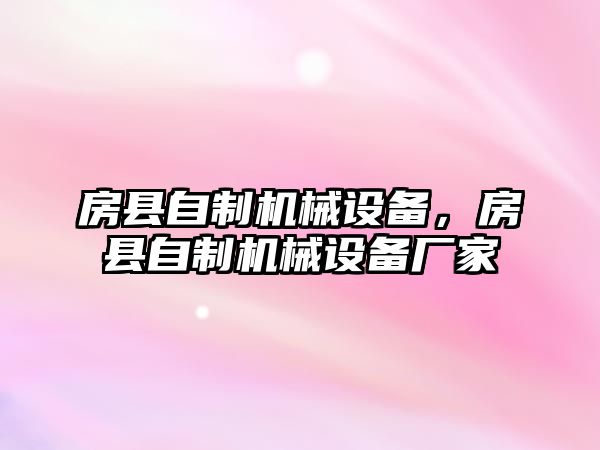 房县自制机械设备，房县自制机械设备厂家